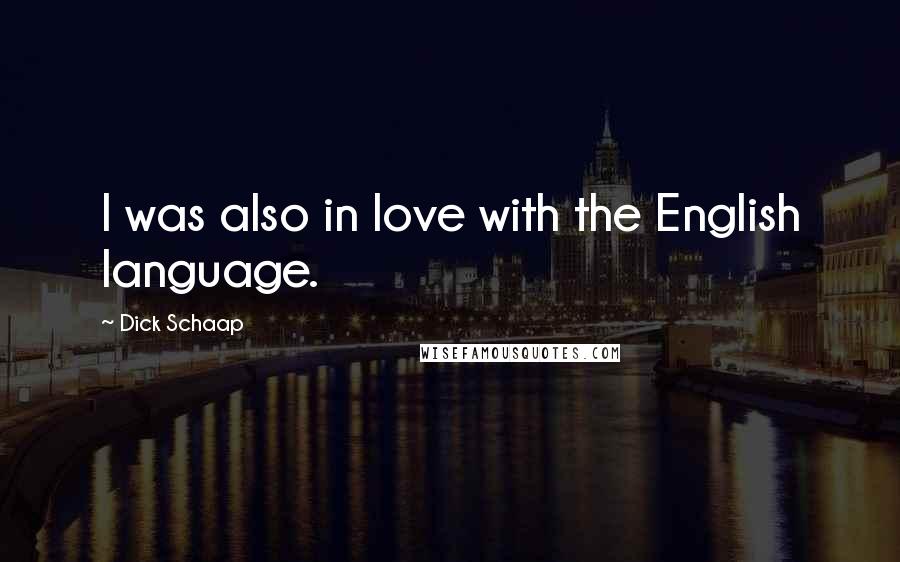 I was also in love with the English language.

~ Dick Schaap

WISEFAMOUSQUOTES.COM